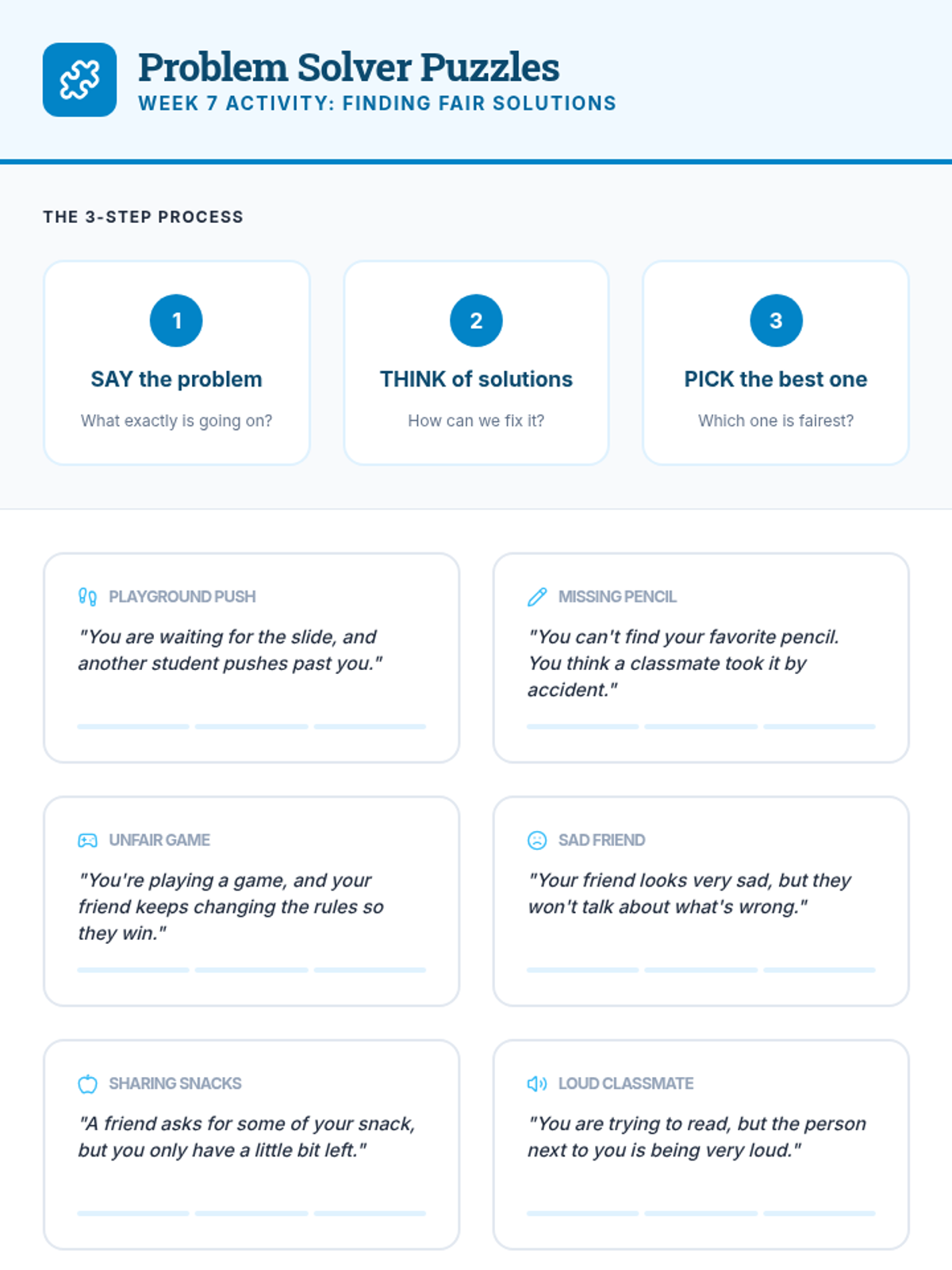 Problem Solver Puzzles
WEEK 7 ACTIVITY: FINDING FAIR SOLUTIONS

THE 3-STEP PROCESS

1
SAY the problem
What exactly is going on?

2
THINK of solutions
How can we fix it?

3
PICK the best one
Which one is fairest?

PLAYGROUND PUSH
"You are waiting for the slide, and another student pushes past you."

MISSING PENCIL
"You can't find your favorite pencil. You think a classmate took it by accident."

UNFAIR GAME
"You're playing a game, and your friend keeps changing the rules so they win."

SAD FRIEND
"Your friend looks very sad, but they won't talk about what's wrong."

SHARING SNACKS
"A friend asks for some of your snack, but you only have a little bit left."

LOUD CLASSMATE
"You are trying to read, but the person next to you is being very loud."